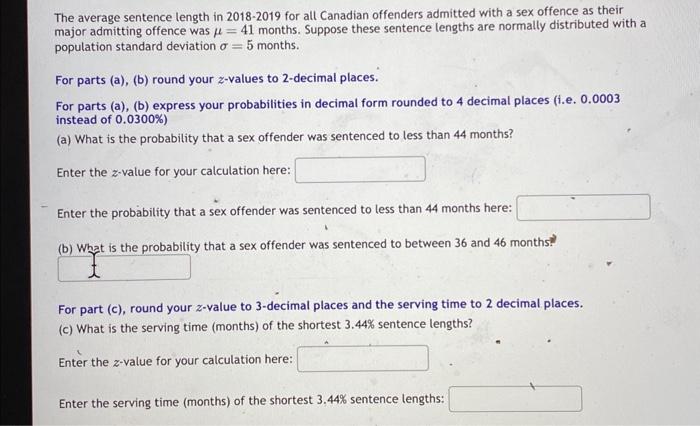 The average sentence length in 2018-2019 for all Canadian offenders admitted with a sex offence as their major admitting offence was $\mu = 41$ months. Suppose these sentence lengths are normally distributed with a population standard deviation $\sigma = 5$ months.

For parts (a), (b) round your $z$-values to 2-decimal places.

For parts (a), (b) express your probabilities in decimal form rounded to 4 decimal places (i.e. 0.0003 instead of 0.0300%)

(a) What is the probability that a sex offender was sentenced to less than 44 months?

Enter the $z$-value for your calculation here:

Enter the probability that a sex offender was sentenced to less than 44 months here:

(b) What is the probability that a sex offender was sentenced to between 36 and 46 months?

For part (c), round your $z$-value to 3-decimal places and the serving time to 2 decimal places.

(c) What is the serving time (months) of the shortest 3.44% sentence lengths?

Enter the $z$-value for your calculation here:

Enter the serving time (months) of the shortest 3.44% sentence lengths: